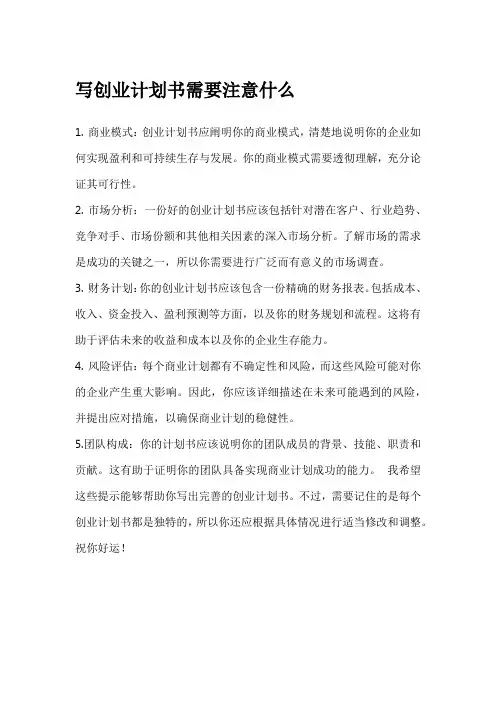 写创业计划书需要注意什么

1. 商业模式：创业计划书应阐明你的商业模式，清楚地说明你的企业如何实现盈利和可持续生存与发展。你的商业模式需要透彻理解，充分论证其可行性。

2. 市场分析：一份好的创业计划书应该包括针对潜在客户、行业趋势、竞争对手、市场份额和其他相关因素的深入市场分析。了解市场的需求是成功的关键之一，所以你需要进行广泛而有意义的市场调查。

3. 财务计划：你的创业计划书应该包含一份精确的财务报表。包括成本、收入、资金投入、盈利预测等方面，以及你的财务规划和流程。这将有助于评估未来的收益和成本以及你的企业生存能力。

4. 风险评估：每个商业计划都有不确定性和风险，而这些风险可能对你的企业产生重大影响。因此，你应该详细描述在未来可能遇到的风险，并提出应对措施，以确保商业计划的稳健性。

5.团队构成：你的计划书应该说明你的团队成员的背景、技能、职责和贡献。这有助于证明你的团队具备实现商业计划成功的能力。 我希望这些提示能够帮助你写出完善的创业计划书。不过，需要记住的是每个创业计划书都是独特的，所以你还应根据具体情况进行适当修改和调整。祝你好运！